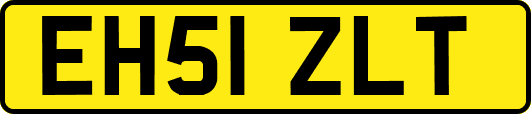 EH51 ZLT